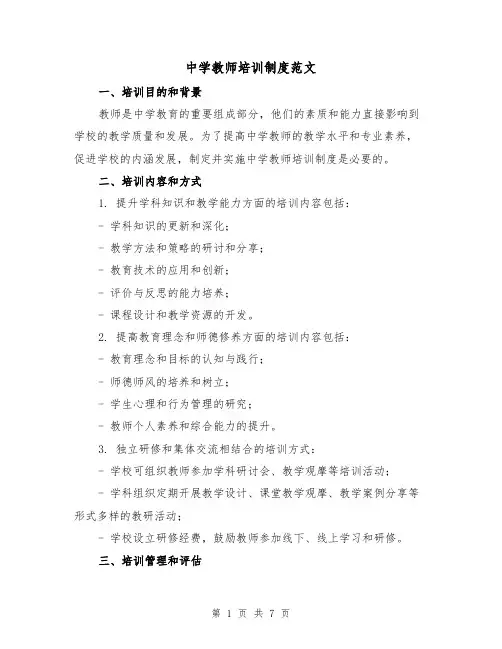 中学教师培训制度范文

一、培训目的和背景

教师是中学教育的重要组成部分，他们的素质和能力直接影响到学校的教学质量和发展。为了提高中学教师的教学水平和专业素养，促进学校的内涵发展，制定并实施中学教师培训制度是必要的。

二、培训内容和方式

1. 提升学科知识和教学能力方面的培训内容包括：

- 学科知识的更新和深化；

- 教学方法和策略的研讨和分享；

- 教育技术的应用和创新；

- 评价与反思的能力培养；

- 课程设计和教学资源的开发。

2. 提高教育理念和师德修养方面的培训内容包括：

- 教育理念和目标的认知与践行；

- 师德师风的培养和树立；

- 学生心理和行为管理的研究；

- 教师个人素养和综合能力的提升。

3. 独立研修和集体交流相结合的培训方式：

- 学校可组织教师参加学科研讨会、教学观摩等培训活动；

- 学科组织定期开展教学设计、课堂教学观摩、教学案例分享等形式多样的教研活动；

- 学校设立研修经费，鼓励教师参加线下、线上学习和研修。

三、培训管理和评估

第 1 页 共 7 页